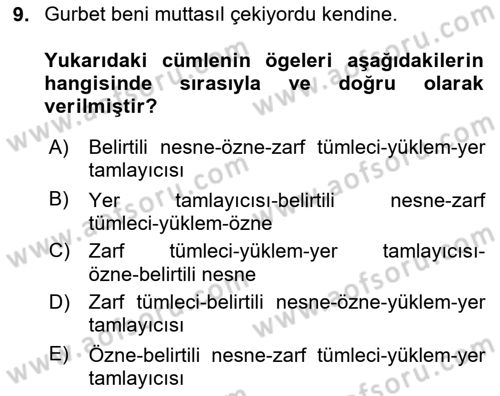 9. Gurbet beni muttasıl çekiyordu kendine.

Yukarıdaki cümlenin ögeleri aşağıdakilerin hangisinde sırasıyla ve doğru olarak verilmiştir?

A) Belirtili nesne-özne-zarf tümleci-yüklem-yer tamlayıcısı

B) Yer tamlayıcısı-belirtili nesne-zarf tümleci-yüklem-özne

C) Zarf tümleci-yüklem-yer tamlayıcısı-özne-belirtili nesne

D) Zarf tümleci-belirtili nesne-özne-yüklem-yer tamlayıcısı

E) Özne-belirtili nesne-zarf tümleci-yüklem-yer tamlayıcısı

www.aofsoru.com